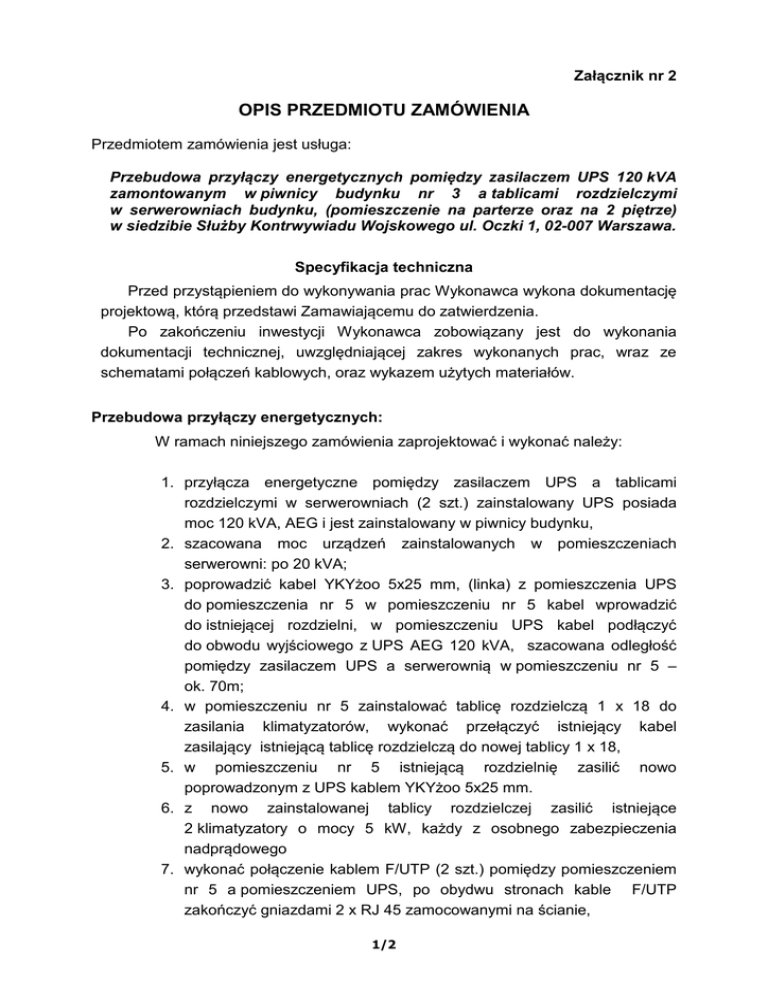 Załącznik nr 2

OPIS PRZEDMIOTU ZAMÓWIENIA

Przedmiotem zamówienia jest usługa:

Przebudowa przyłączy energetycznych pomiędzy zasilaczem UPS 120 kVA zamontowanym w piwnicy budynku nr 3 a tablicami rozdzielczymi w serwerowniach budynku, (pomieszczenie na parterze oraz na 2 piętrze) w siedzibie Służby Kontrwywiadu Wojskowego ul. Oczki 1, 02-007 Warszawa.

Specyfikacja techniczna

Przed przystąpieniem do wykonywania prac Wykonawca wykona dokumentację projektową, którą przedstawi Zamawiającemu do zatwierdzenia.

Po zakończeniu inwestycji Wykonawca zobowiązany jest do wykonania dokumentacji technicznej, uwzględniającej zakres wykonanych prac, wraz ze schematami połączeń kablowych, oraz wykazem użytych materiałów.

Przebudowa przyłączy energetycznych:

W ramach niniejszego zamówienia zaprojektować i wykonać należy:

1. przyłącza energetyczne pomiędzy zasilaczem UPS a tablicami rozdzielczymi w serwerowniach (2 szt.) zainstalowany UPS posiada moc 120 kVA, AEG i jest zainstalowany w piwnicy budynku,
2. szacowana moc urządzeń zainstalowanych w pomieszczeniach serwerowni: po 20 kVA;
3. poprowadzić kabel YKYżoo 5x25 mm, (linka) z pomieszczenia UPS do pomieszczenia nr 5 w pomieszczeniu nr 5 kabel wprowadzić do istniejącej rozdzielni, w pomieszczeniu UPS kabel podłączyć do obwodu wyjściowego z UPS AEG 120 kVA, szacowana odległość pomiędzy zasilaczem UPS a serwerownią w pomieszczeniu nr 5 – ok. 70m;
4. w pomieszczeniu nr 5 zainstalować tablicę rozdzielczą 1 x 18 do zasilania klimatyzatorów, wykonać przełączyć istniejący kabel zasilający istniejącą tablicę rozdzielczą do nowej tablicy 1 x 18,
5. w pomieszczeniu nr 5 istniejącą rozdzielnię zasilić nowo poprowadzonym z UPS kablem YKYżoo 5x25 mm.
6. z nowo zainstalowanej tablicy rozdzielczej zasilić istniejące 2 klimatyzatory o mocy 5 kW, każdy z osobnego zabezpieczenia nadprądowego
7. wykonać połączenie kablem F/UTP (2 szt.) pomiędzy pomieszczeniem nr 5 a pomieszczeniem UPS, po obydwu stronach kable F/UTP zakończyć gniazdami 2 x RJ 45 zamocowanymi na ścianie,

1/2